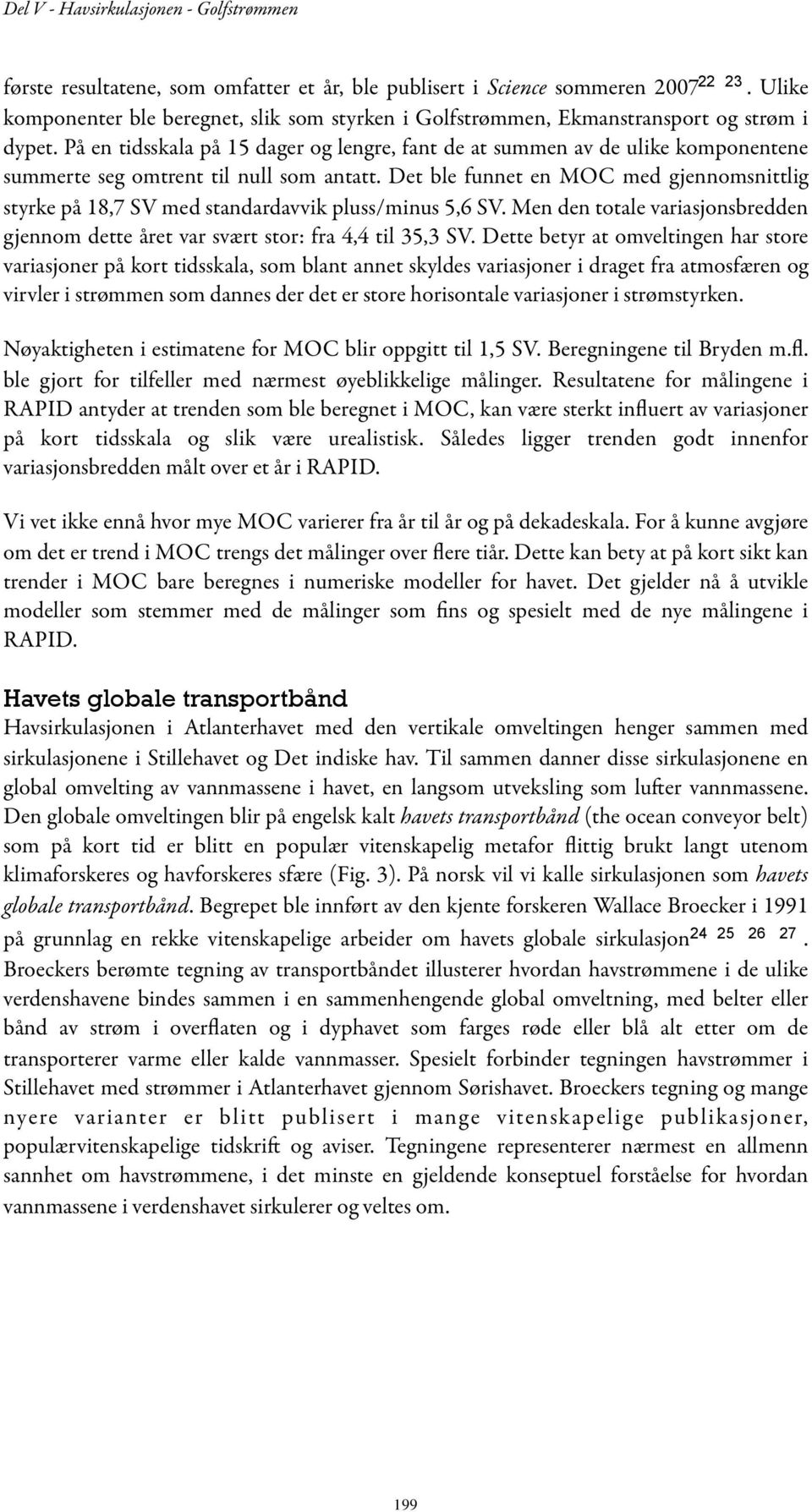 Del V - Havsirkulasjonen - Golfstrømmen

første resultatene, som omfatter et år, ble publisert i Science sommeren 2007$^{22}$ $^{23}$. Ulike komponenter ble beregnet, slik som styrken i Golfstrømmen, Ekmanstransport og strøm i dypet. På en tidsskala på 15 dager og lengre, fant de at summen av de ulike komponentene summerte seg omtrent til null som antatt. Det ble funnet en MOC med gjennomsnittlig styrke på 18,7 SV med standardavvik pluss/minus 5,6 SV. Men den totale variasjonsbredden gjennom dette året var svært stor: fra 4,4 til 35,3 SV. Dette betyr at omveltingen har store variasjoner på kort tidsskala, som blant annet skyldes variasjoner i draget fra atmosfæren og virvler i strømmen som dannes der det er store horisontale variasjoner i strømstyrken.

Nøyaktigheten i estimatene for MOC blir oppgitt til 1,5 SV. Beregningene til Bryden m.fl. ble gjort for tilfeller med nærmest øyeblikkelige målinger. Resultatene for målingene i RAPID antyder at trenden som ble beregnet i MOC, kan være sterkt influert av variasjoner på kort tidsskala og slik være urealistisk. Således ligger trenden godt innenfor variasjonsbredden målt over et år i RAPID.

Vi vet ikke ennå hvor mye MOC varierer fra år til år og på dekadeskala. For å kunne avgjøre om det er trend i MOC trengs det målinger over flere tiår. Dette kan bety at på kort sikt kan trender i MOC bare beregnes i numeriske modeller for havet. Det gjelder nå å utvikle modeller som stemmer med de målinger som fins og spesielt med de nye målingene i RAPID.

Havets globale transportbånd
Havsirkulasjonen i Atlanterhavet med den vertikale omveltingen henger sammen med sirkulasjonene i Stillehavet og Det indiske hav. Til sammen danner disse sirkulasjonene en global omvelting av vannmassene i havet, en langsom utveksling som lufter vannmassene. Den globale omveltingen blir på engelsk kalt havets transportbånd (the ocean conveyor belt) som på kort tid er blitt en populær vitenskapelig metafor flittig brukt langt utenom klimaforskeres og havforskeres sfære (Fig. 3). På norsk vil vi kalle sirkulasjonen som havets globale transportbånd. Begrepet ble innført av den kjente forskeren Wallace Broecker i 1991 på grunnlag en rekke vitenskapelige arbeider om havets globale sirkulasjon$^{24}$ $^{25}$ $^{26}$ $^{27}$. Broeckers berømte tegning av transportbåndet illusterer hvordan havstrømmene i de ulike verdenshavene bindes sammen i en sammenhengende global omveltning, med belter eller bånd av strøm i overflaten og i dyphavet som farges røde eller blå alt etter om de transporterer varme eller kalde vannmasser. Spesielt forbinder tegningen havstrømmer i Stillehavet med strømmer i Atlanterhavet gjennom Sørishavet. Broeckers tegning og mange nyere varianter er blitt publisert i mange vitenskapelige publikasjoner, populærvitenskapelige tidskrift og aviser. Tegningene representerer nærmest en allmenn sannhet om havstrømmene, i det minste en gjeldende konseptuel forståelse for hvordan vannmassene i verdenshavet sirkulerer og veltes om.

199